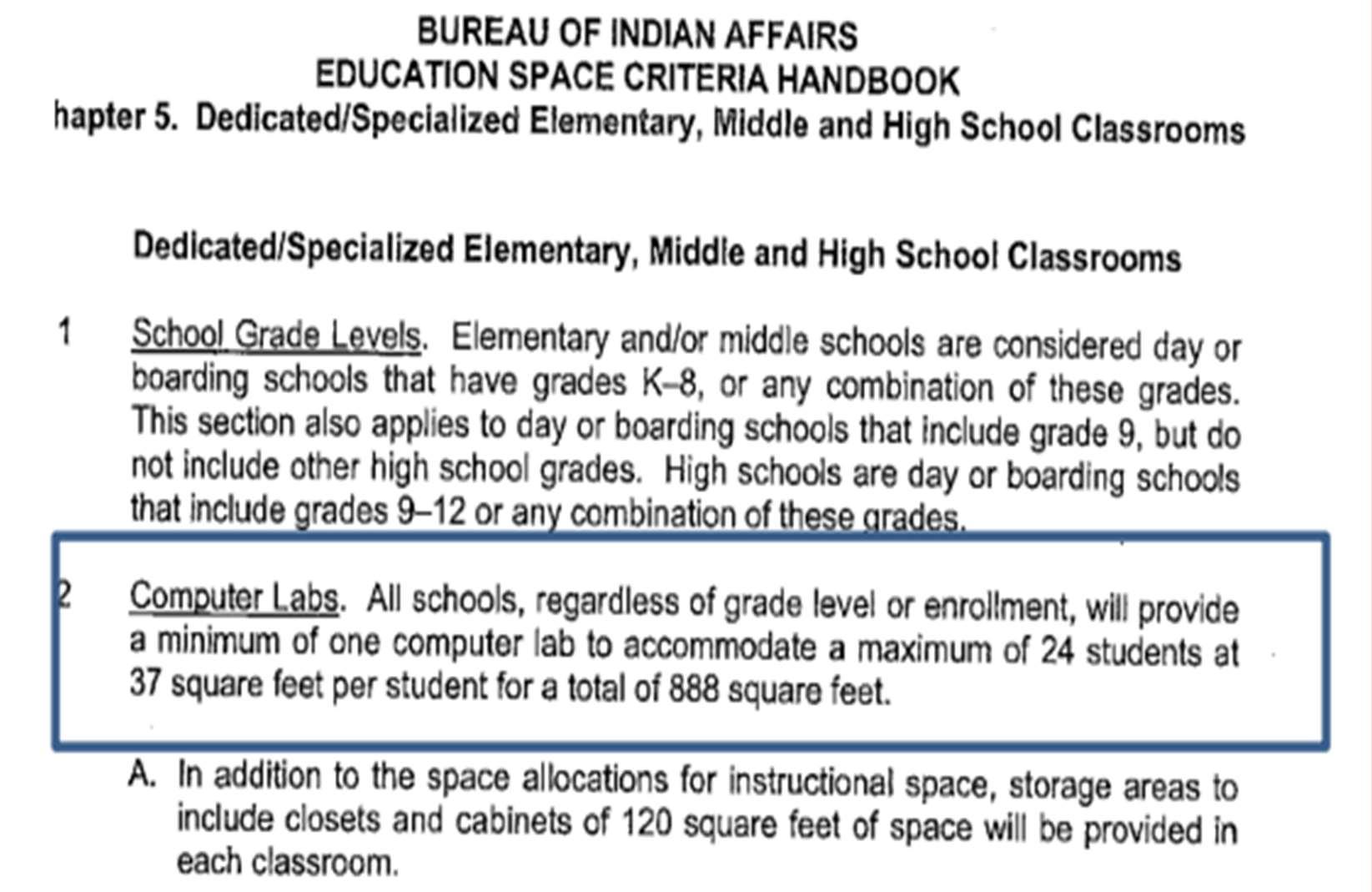 BUREAU OF INDIAN AFFAIRS
EDUCATION SPACE CRITERIA HANDBOOK
hapter 5. Dedicated/Specialized Elementary, Middle and High School Classrooms

Dedicated/Specialized Elementary, Middle and High School Classrooms

1 School Grade Levels. Elementary and/or middle schools are considered day or boarding schools that have grades K–8, or any combination of these grades. This section also applies to day or boarding schools that include grade 9, but do not include other high school grades. High schools are day or boarding schools that include grades 9–12 or any combination of these grades.

2 Computer Labs. All schools, regardless of grade level or enrollment, will provide a minimum of one computer lab to accommodate a maximum of 24 students at 37 square feet per student for a total of 888 square feet.

A. In addition to the space allocations for instructional space, storage areas to include closets and cabinets of 120 square feet of space will be provided in each classroom.